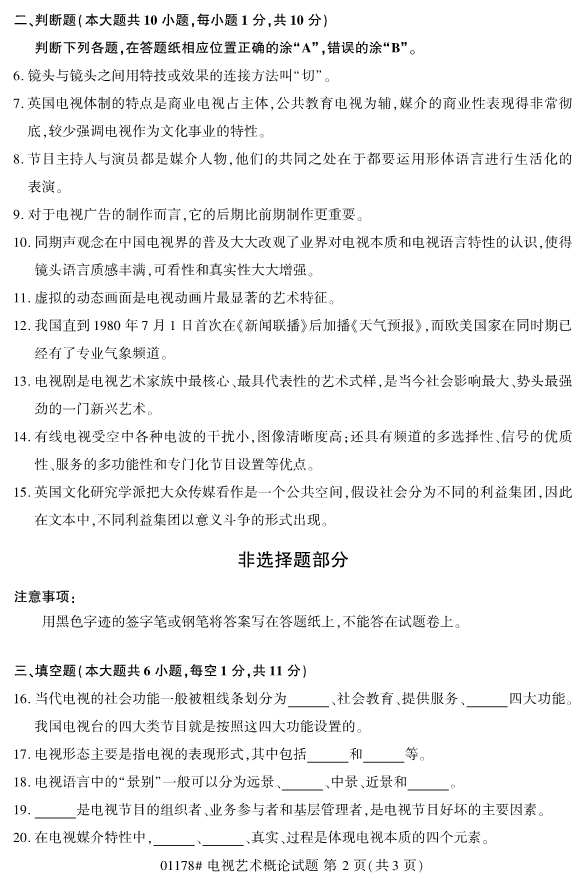 二、判断题（本大题共 10 小题，每小题 1 分，共 10 分）

判断下列各题，在答题纸相应位置正确的涂“A”，错误的涂“B”。

6. 镜头与镜头之间用特技或效果的连接方法叫“切”。

7. 英国电视体制的特点是商业电视占主体，公共教育电视为辅，媒介的商业性表现得非常彻底，较少强调电视作为文化事业的特性。

8. 节目主持人与演员都是媒介人物，他们的共同之处在于都要运用形体语言进行生活化的表演。

9. 对于电视广告的制作而言，它的后期比前期制作更重要。

10. 同期声观念在中国电视界的普及大大改观了业界对电视本质和电视语言特性的认识，使得镜头语言质感丰满，可看性和真实性大大增强。

11. 虚拟的动态画面是电视动画片最显著的艺术特征。

12. 我国直到 1980 年 7 月 1 日首次在《新闻联播》后加播《天气预报》，而欧美国家在同时期已经有了专业气象频道。

13. 电视剧是电视艺术家族中最核心、最具代表性的艺术式样，是当今社会影响最大、势头最强劲的一门新兴艺术。

14. 有线电视受空中各种电波的干扰小，图像清晰度高；还具有频道的多选择性、信号的优质性、服务的多功能性和专门化节目设置等优点。

15. 英国文化研究学派把大众传媒看作是一个公共空间，假设社会分为不同的利益集团，因此在文本中，不同利益集团以意义斗争的形式出现。

非选择题部分

注意事项：

用黑色字迹的签字笔或钢笔将答案写在答题纸上，不能答在试题卷上。

三、填空题（本大题共 6 小题，每空 1 分，共 11 分）

16. 当代电视的社会功能一般被粗线条划分为______、社会教育、提供服务、______四大功能。我国电视台的四大类节目就是按照这四大功能设置的。

17. 电视形态主要是指电视的表现形式，其中包括______和______等。

18. 电视语言中的“景别”一般可以分为远景、______、中景、近景和______。

19. ______是电视节目的组织者、业务参与者和基层管理者，是电视节目好坏的主要因素。

20. 在电视媒介特性中，______、______、真实、过程是体现电视本质的四个元素。

01178# 电视艺术概论试题 第 2 页（共 3 页）